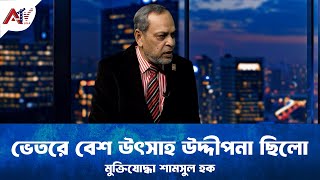 ATV

ভেতরে বেশ উৎসাহ উদ্দীপনা ছিলো

মুক্তিযোদ্ধা শামসুল হক